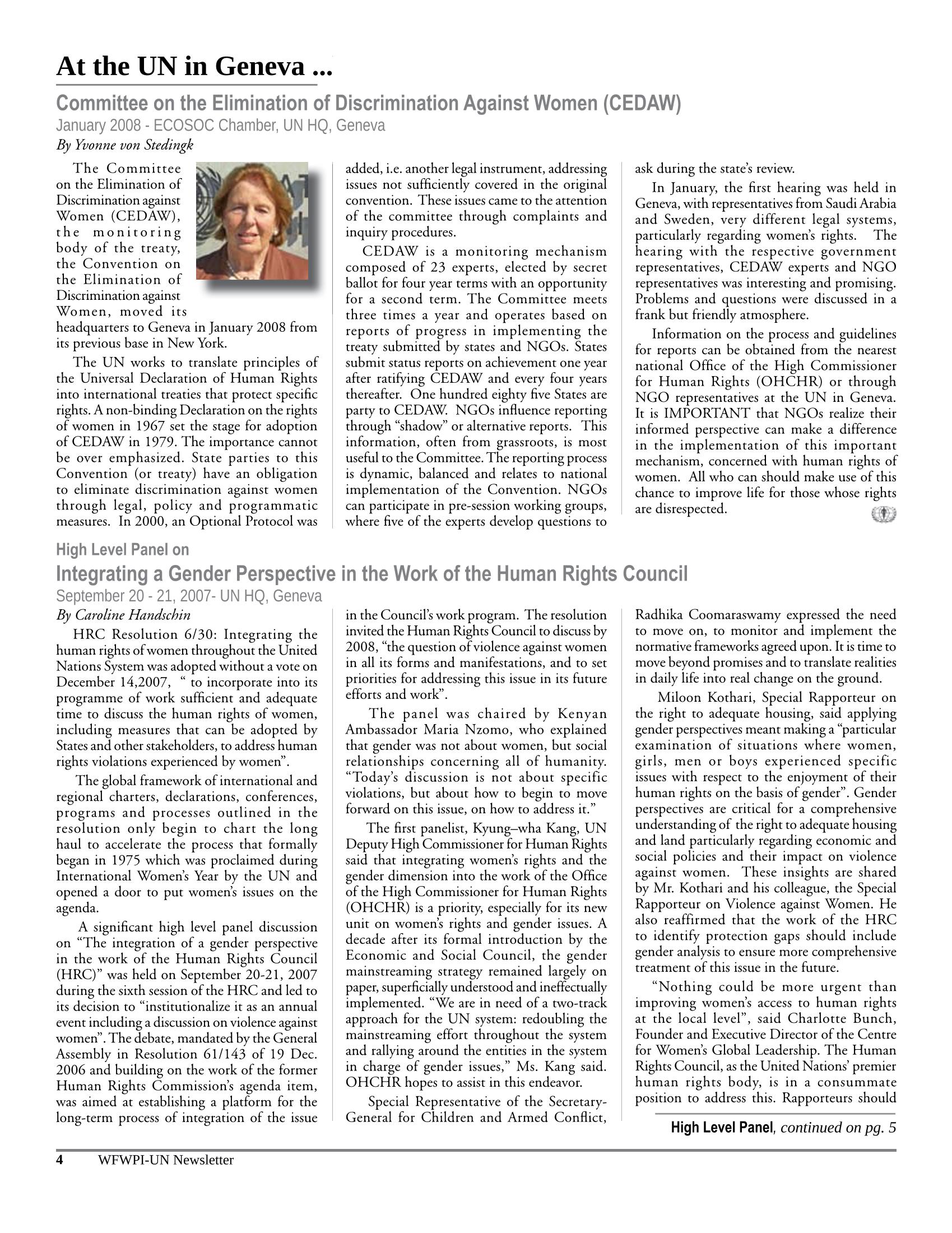 At the UN in Geneva ...

Committee on the Elimination of Discrimination Against Women (CEDAW)
January 2008 - ECOSOC Chamber, UN HQ, Geneva
By Yvonne von Stedingk

The Committee on the Elimination of Discrimination against Women (CEDAW), the monitoring body of the treaty, the Convention on the Elimination of Discrimination against Women, moved its headquarters to Geneva in January 2008 from its previous base in New York.

The UN works to translate principles of the Universal Declaration of Human Rights into international treaties that protect specific rights. A non-binding Declaration on the rights of women in 1967 set the stage for adoption of CEDAW in 1979. The importance cannot be over emphasized. State parties to this Convention (or treaty) have an obligation to eliminate discrimination against women through legal, policy and programmatic measures. In 2000, an Optional Protocol was added, i.e. another legal instrument, addressing issues not sufficiently covered in the original convention. These issues came to the attention of the committee through complaints and inquiry procedures.

CEDAW is a monitoring mechanism composed of 23 experts, elected by secret ballot for four year terms with an opportunity for a second term. The Committee meets three times a year and operates based on reports of progress in implementing the treaty submitted by states and NGOs. States submit status reports on achievement one year after ratifying CEDAW and every four years thereafter. One hundred eighty five States are party to CEDAW. NGOs influence reporting through "shadow" or alternative reports. This information, often from grassroots, is most useful to the Committee. The reporting process is dynamic, balanced and relates to national implementation of the Convention. NGOs can participate in pre-session working groups, where five of the experts develop questions to ask during the state's review.

In January, the first hearing was held in Geneva, with representatives from Saudi Arabia and Sweden, very different legal systems, particularly regarding women's rights. The hearing with the respective government representatives, CEDAW experts and NGO representatives was interesting and promising. Problems and questions were discussed in a frank but friendly atmosphere.

Information on the process and guidelines for reports can be obtained from the nearest national Office of the High Commissioner for Human Rights (OHCHR) or through NGO representatives at the UN in Geneva. It is IMPORTANT that NGOs realize their informed perspective can make a difference in the implementation of this important mechanism, concerned with human rights of women. All who can should make use of this chance to improve life for those whose rights are disrespected.

High Level Panel on
Integrating a Gender Perspective in the Work of the Human Rights Council
September 20 - 21, 2007- UN HQ, Geneva
By Caroline Handschin

HRC Resolution 6/30: Integrating the human rights of women throughout the United Nations System was adopted without a vote on December 14,2007, " to incorporate into its programme of work sufficient and adequate time to discuss the human rights of women, including measures that can be adopted by States and other stakeholders, to address human rights violations experienced by women".

The global framework of international and regional charters, declarations, conferences, programs and processes outlined in the resolution only begin to chart the long haul to accelerate the process that formally began in 1975 which was proclaimed during International Women's Year by the UN and opened a door to put women's issues on the agenda.

A significant high level panel discussion on "The integration of a gender perspective in the work of the Human Rights Council (HRC)" was held on September 20-21, 2007 during the sixth session of the HRC and led to its decision to "institutionalize it as an annual event including a discussion on violence against women". The debate, mandated by the General Assembly in Resolution 61/143 of 19 Dec. 2006 and building on the work of the former Human Rights Commission's agenda item, was aimed at establishing a platform for the long-term process of integration of the issue in the Council's work program. The resolution invited the Human Rights Council to discuss by 2008, "the question of violence against women in all its forms and manifestations, and to set priorities for addressing this issue in its future efforts and work".

The panel was chaired by Kenyan Ambassador Maria Nzomo, who explained that gender was not about women, but social relationships concerning all of humanity. "Today's discussion is not about specific violations, but about how to begin to move forward on this issue, on how to address it."

The first panelist, Kyung–wha Kang, UN Deputy High Commissioner for Human Rights said that integrating women's rights and the gender dimension into the work of the Office of the High Commissioner for Human Rights (OHCHR) is a priority, especially for its new unit on women's rights and gender issues. A decade after its formal introduction by the Economic and Social Council, the gender mainstreaming strategy remained largely on paper, superficially understood and ineffectually implemented. "We are in need of a two-track approach for the UN system: redoubling the mainstreaming effort throughout the system and rallying around the entities in the system in charge of gender issues," Ms. Kang said. OHCHR hopes to assist in this endeavor.

Special Representative of the Secretary-General for Children and Armed Conflict, Radhika Coomaraswamy expressed the need to move on, to monitor and implement the normative frameworks agreed upon. It is time to move beyond promises and to translate realities in daily life into real change on the ground.

Miloon Kothari, Special Rapporteur on the right to adequate housing, said applying gender perspectives meant making a "particular examination of situations where women, girls, men or boys experienced specific issues with respect to the enjoyment of their human rights on the basis of gender". Gender perspectives are critical for a comprehensive understanding of the right to adequate housing and land particularly regarding economic and social policies and their impact on violence against women. These insights are shared by Mr. Kothari and his colleague, the Special Rapporteur on Violence against Women. He also reaffirmed that the work of the HRC to identify protection gaps should include gender analysis to ensure more comprehensive treatment of this issue in the future.

"Nothing could be more urgent than improving women's access to human rights at the local level", said Charlotte Bunch, Founder and Executive Director of the Centre for Women's Global Leadership. The Human Rights Council, as the United Nations' premier human rights body, is in a consummate position to address this. Rapporteurs should

High Level Panel, continued on pg. 5

4 WFWPI-UN Newsletter